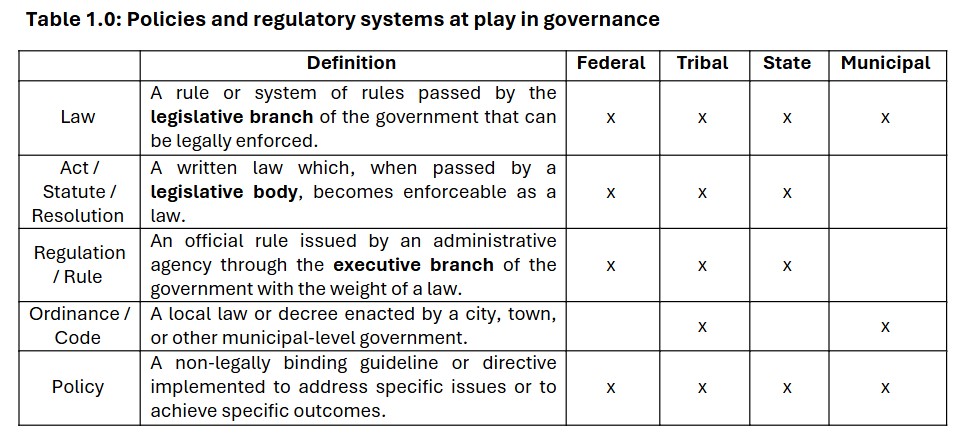 **Table 1.0: Policies and regulatory systems at play in governance**

| | Definition | Federal | Tribal | State | Municipal |
|---|---|---|---|---|---|
| Law | A rule or system of rules passed by the **legislative branch** of the government that can be legally enforced. | x | x | x | x |
| Act / Statute / Resolution | A written law which, when passed by a **legislative body**, becomes enforceable as a law. | x | x | x | |
| Regulation / Rule | An official rule issued by an administrative agency through the **executive branch** of the government with the weight of a law. | x | x | x | |
| Ordinance / Code | A local law or decree enacted by a city, town, or other municipal-level government. | | x | | x |
| Policy | A non-legally binding guideline or directive implemented to address specific issues or to achieve specific outcomes. | x | x | x | x |